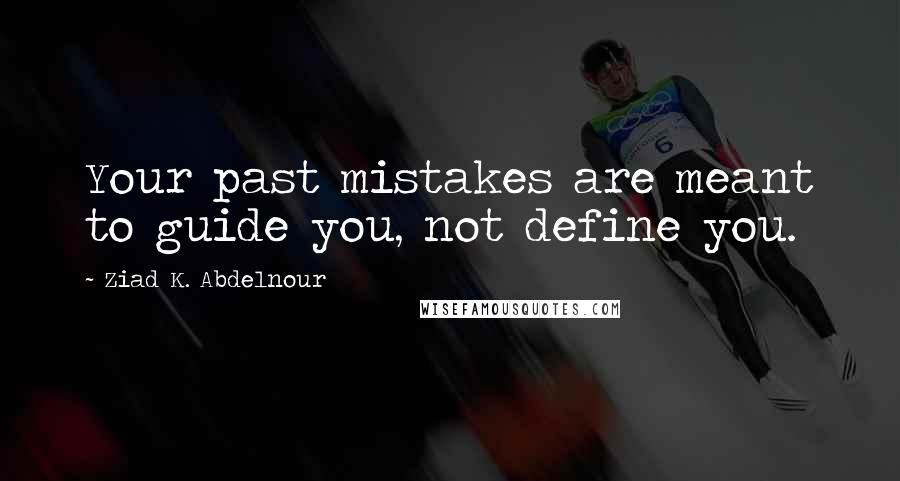 Your past mistakes are meant to guide you, not define you.

~ Ziad K. Abdelnour

WISEFAMOUSQUOTES.COM

6